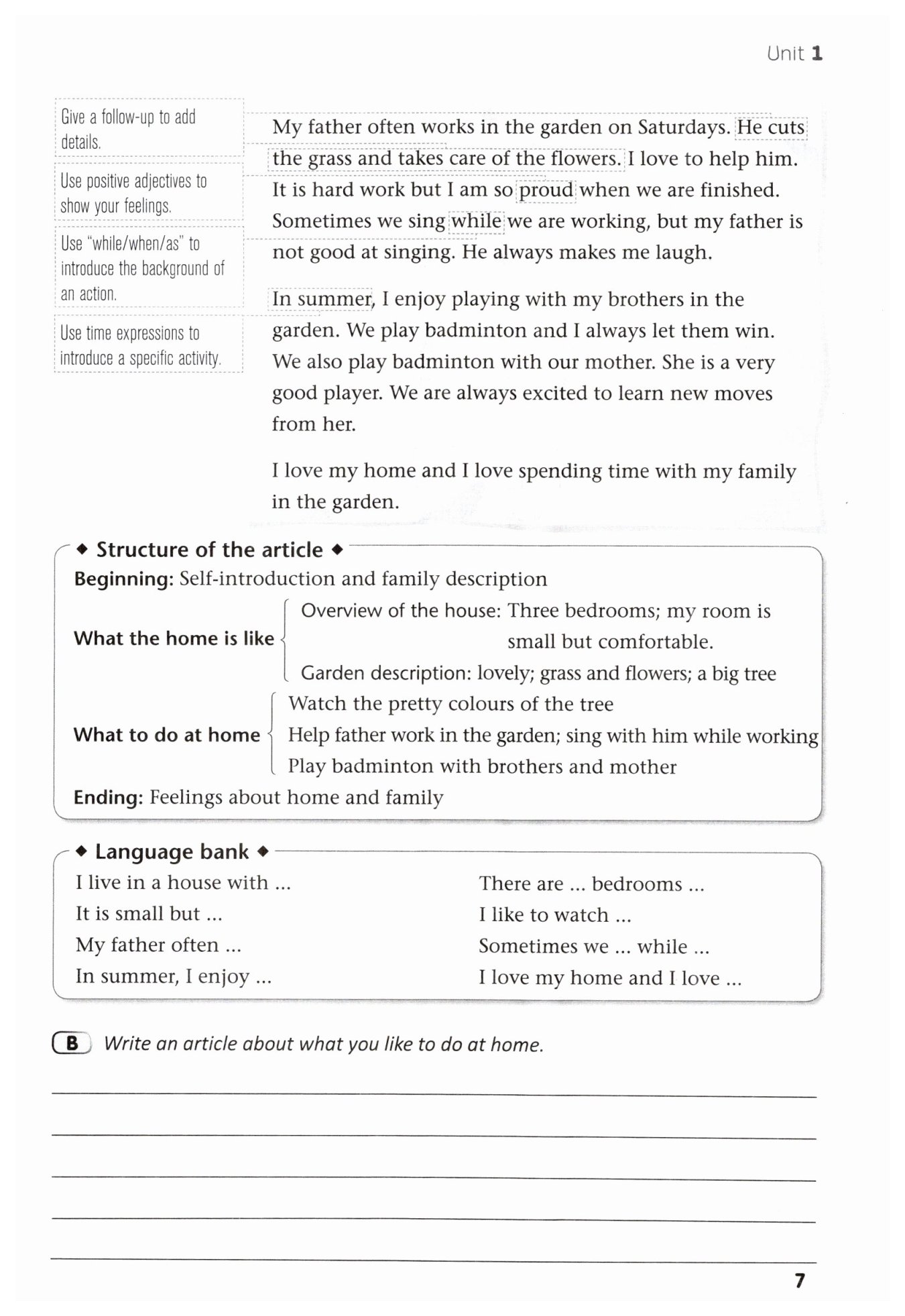 Unit 1

Give a follow-up to add details.

Use positive adjectives to show your feelings.

Use "while/when/as" to introduce the background of an action.

Use time expressions to introduce a specific activity.

My father often works in the garden on Saturdays. He cuts the grass and takes care of the flowers. I love to help him. It is hard work but I am so proud when we are finished. Sometimes we sing while we are working, but my father is not good at singing. He always makes me laugh.

In summer, I enjoy playing with my brothers in the garden. We play badminton and I always let them win. We also play badminton with our mother. She is a very good player. We are always excited to learn new moves from her.

I love my home and I love spending time with my family in the garden.

◆ Structure of the article ◆

Beginning: Self-introduction and family description

What the home is like
Overview of the house: Three bedrooms; my room is small but comfortable.
Garden description: lovely; grass and flowers; a big tree

What to do at home
Watch the pretty colours of the tree
Help father work in the garden; sing with him while working
Play badminton with brothers and mother

Ending: Feelings about home and family

◆ Language bank ◆

I live in a house with ...
It is small but ...
My father often ...
In summer, I enjoy ...

There are ... bedrooms ...
I like to watch ...
Sometimes we ... while ...
I love my home and I love ...

B Write an article about what you like to do at home.

7